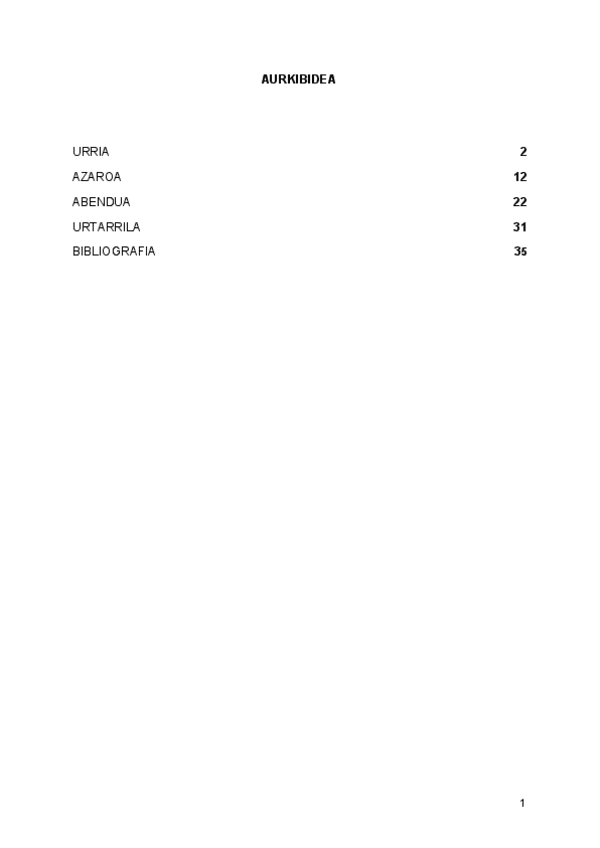 AURKIBIDEA

URRIA 2
AZAROA 12
ABENDUA 22
URTARRILA 31
BIBLIOGRAFIA 35

1